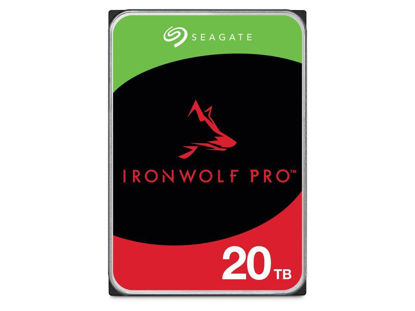 SEAGATE

IRONWOLF PRO™

20 TB